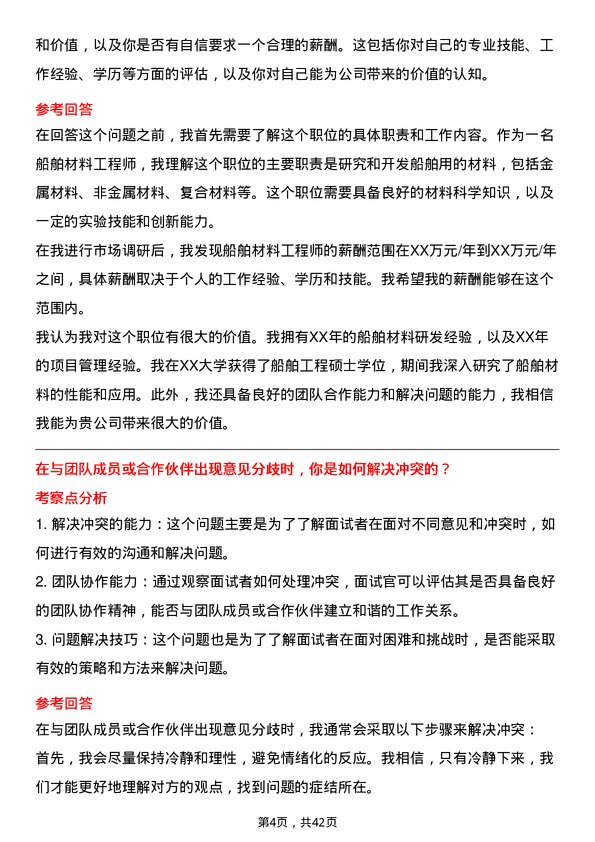 和价值，以及你是否有自信要求一个合理的薪酬。这包括你对自己的专业技能、工作经验、学历等方面的评估，以及你对自己能为公司带来的价值的认知。

参考回答

在回答这个问题之前，我首先需要了解这个职位的具体职责和工作内容。作为一名船舶材料工程师，我理解这个职位的主要职责是研究和开发船舶用的材料，包括金属材料、非金属材料、复合材料等。这个职位需要具备良好的材料科学知识，以及一定的实验技能和创新能力。

在我进行市场调研后，我发现船舶材料工程师的薪酬范围在XX万元/年到XX万元/年之间，具体薪酬取决于个人的工作经验、学历和技能。我希望我的薪酬能够在这个范围内。

我认为我对这个职位有很大的价值。我拥有XX年的船舶材料研发经验，以及XX年的项目管理经验。我在XX大学获得了船舶工程硕士学位，期间我深入研究了船舶材料的性能和应用。此外，我还具备良好的团队合作能力和解决问题的能力，我相信我能为贵公司带来很大的价值。

在与团队成员或合作伙伴出现意见分歧时，你是如何解决冲突的？

考察点分析

1. 解决冲突的能力：这个问题主要是为了了解面试者在面对不同意见和冲突时，如何进行有效的沟通和解决问题。

2. 团队协作能力：通过观察面试者如何处理冲突，面试官可以评估其是否具备良好的团队协作精神，能否与团队成员或合作伙伴建立和谐的工作关系。

3. 问题解决技巧：这个问题也是为了了解面试者在面对困难和挑战时，是否能采取有效的策略和方法来解决问题。

参考回答

在与团队成员或合作伙伴出现意见分歧时，我通常会采取以下步骤来解决冲突：

首先，我会尽量保持冷静和理性，避免情绪化的反应。我相信，只有冷静下来，我们才能更好地理解对方的观点，找到问题的症结所在。

第4页，共42页